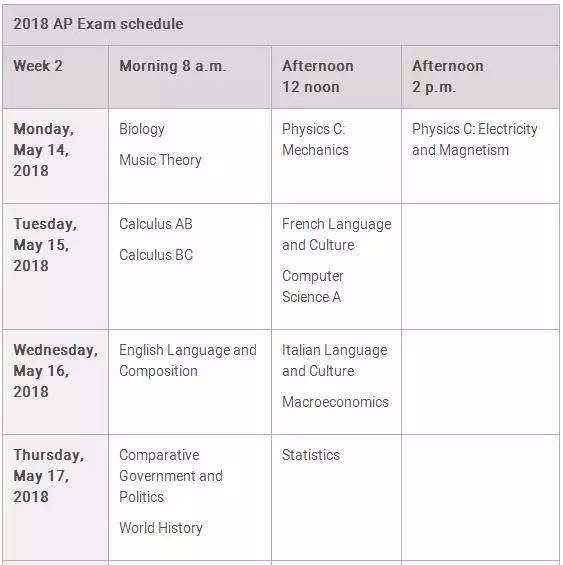 2018 AP Exam schedule

| Week 2 | Morning 8 a.m. | Afternoon 12 noon | Afternoon 2 p.m. |
|---|---|---|---|
| Monday, May 14, 2018 | Biology<br>Music Theory | Physics C: Mechanics | Physics C: Electricity and Magnetism |
| Tuesday, May 15, 2018 | Calculus AB<br>Calculus BC | French Language and Culture<br>Computer Science A | |
| Wednesday, May 16, 2018 | English Language and Composition | Italian Language and Culture<br>Macroeconomics | |
| Thursday, May 17, 2018 | Comparative Government and Politics<br>World History | Statistics | |